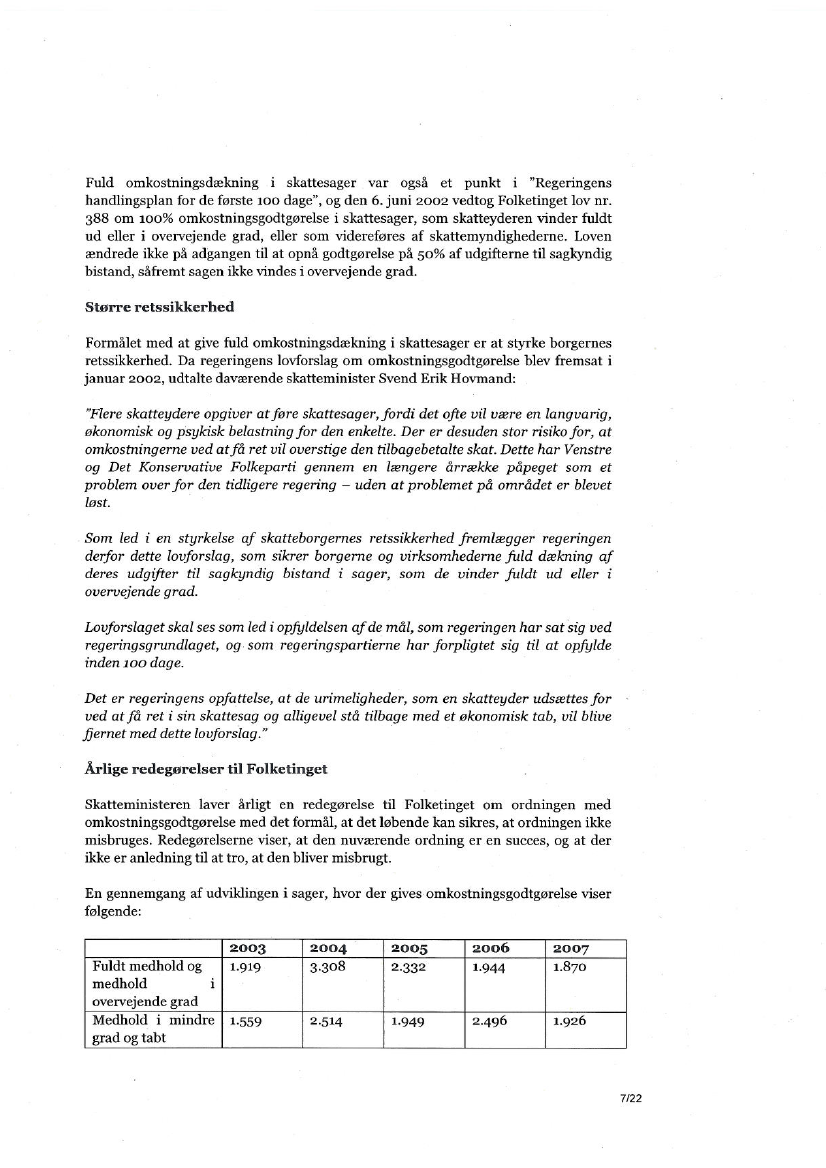 Fuld omkostningsdækning i skattesager var også et punkt i "Regeringens handlingsplan for de første 100 dage", og den 6. juni 2002 vedtog Folketinget lov nr. 388 om 100% omkostningsgodtgørelse i skattesager, som skatteyderen vinder fuldt ud eller i overvejende grad, eller som videreføres af skattemyndighederne. Loven ændrede ikke på adgangen til at opnå godtgørelse på 50% af udgifterne til sagkyndig bistand, såfremt sagen ikke vindes i overvejende grad.

Større retssikkerhed

Formålet med at give fuld omkostningsdækning i skattesager er at styrke borgernes retssikkerhed. Da regeringens lovforslag om omkostningsgodtgørelse blev fremsat i januar 2002, udtalte daværende skatteminister Svend Erik Hovmand:

"Flere skatteydere opgiver at føre skattesager, fordi det ofte vil være en langvarig, økonomisk og psykisk belastning for den enkelte. Der er desuden stor risiko for, at omkostningerne ved at få ret vil overstige den tilbagebetalte skat. Dette har Venstre og Det Konservative Folkeparti gennem en længere årrække påpeget som et problem over for den tidligere regering – uden at problemet på området er blevet løst.

Som led i en styrkelse af skatteborgernes retssikkerhed fremlægger regeringen derfor dette lovforslag, som sikrer borgerne og virksomhederne fuld dækning af deres udgifter til sagkyndig bistand i sager, som de vinder fuldt ud eller i overvejende grad.

Lovforslaget skal ses som led i opfyldelsen af de mål, som regeringen har sat sig ved regeringsgrundlaget, og som regeringspartierne har forpligtet sig til at opfylde inden 100 dage.

Det er regeringens opfattelse, at de urimeligheder, som en skatteyder udsættes for ved at få ret i sin skattesag og alligevel stå tilbage med et økonomisk tab, vil blive fjernet med dette lovforslag."

Årlige redegørelser til Folketinget

Skatteministeren laver årligt en redegørelse til Folketinget om ordningen med omkostningsgodtgørelse med det formål, at det løbende kan sikres, at ordningen ikke misbruges. Redegørelserne viser, at den nuværende ordning er en succes, og at der ikke er anledning til at tro, at den bliver misbrugt.

En gennemgang af udviklingen i sager, hvor der gives omkostningsgodtgørelse viser følgende:

| | 2003 | 2004 | 2005 | 2006 | 2007 |
|---|---|---|---|---|---|
| Fuldt medhold og medhold i overvejende grad | 1.919 | 3.308 | 2.332 | 1.944 | 1.870 |
| Medhold i mindre grad og tabt | 1.559 | 2.514 | 1.949 | 2.496 | 1.926 |

7/22